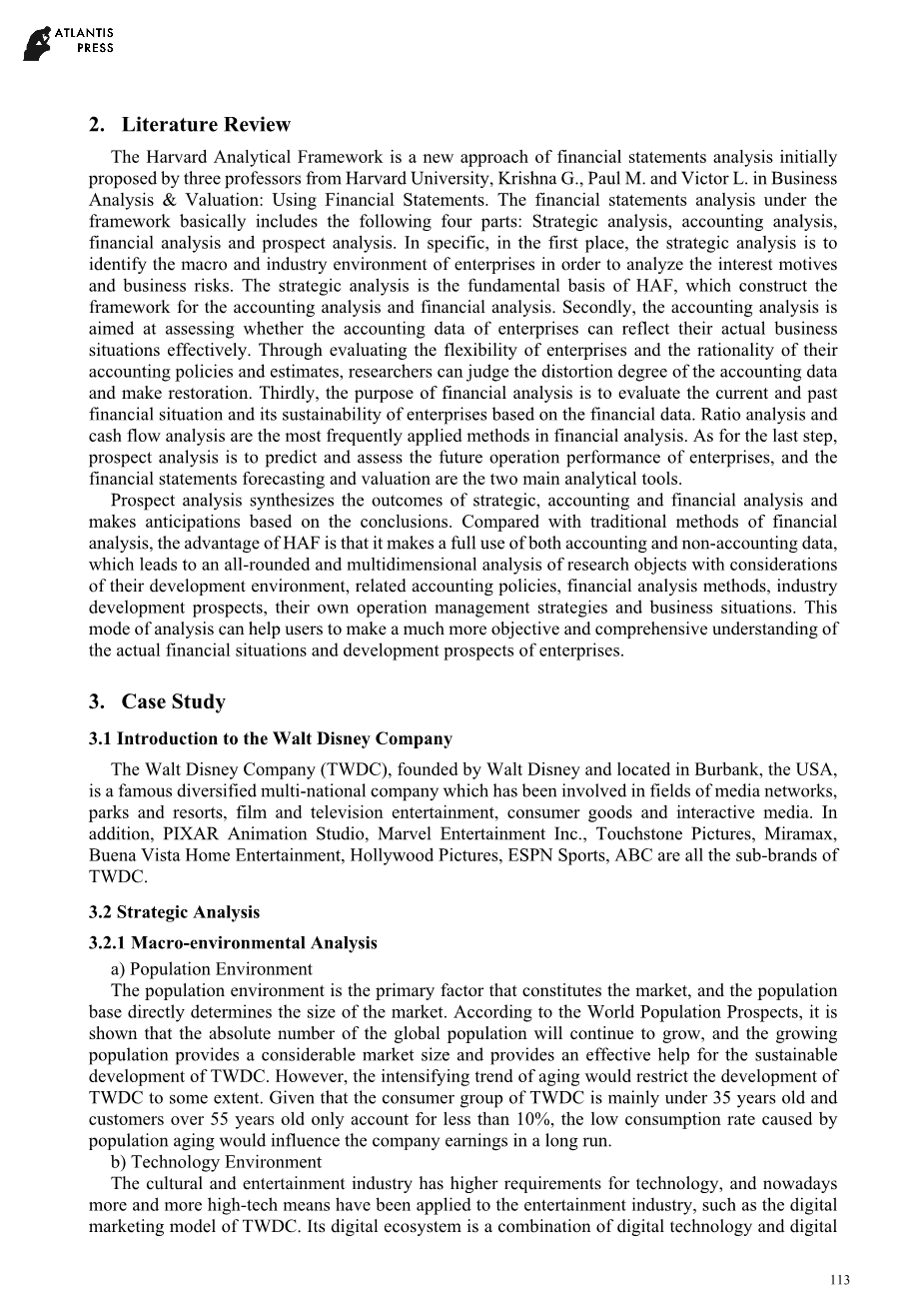 ATLANTIS PRESS

2. Literature Review

The Harvard Analytical Framework is a new approach of financial statements analysis initially proposed by three professors from Harvard University, Krishna G., Paul M. and Victor L. in Business Analysis & Valuation: Using Financial Statements. The financial statements analysis under the framework basically includes the following four parts: Strategic analysis, accounting analysis, financial analysis and prospect analysis. In specific, in the first place, the strategic analysis is to identify the macro and industry environment of enterprises in order to analyze the interest motives and business risks. The strategic analysis is the fundamental basis of HAF, which construct the framework for the accounting analysis and financial analysis. Secondly, the accounting analysis is aimed at assessing whether the accounting data of enterprises can reflect their actual business situations effectively. Through evaluating the flexibility of enterprises and the rationality of their accounting policies and estimates, researchers can judge the distortion degree of the accounting data and make restoration. Thirdly, the purpose of financial analysis is to evaluate the current and past financial situation and its sustainability of enterprises based on the financial data. Ratio analysis and cash flow analysis are the most frequently applied methods in financial analysis. As for the last step, prospect analysis is to predict and assess the future operation performance of enterprises, and the financial statements forecasting and valuation are the two main analytical tools.

Prospect analysis synthesizes the outcomes of strategic, accounting and financial analysis and makes anticipations based on the conclusions. Compared with traditional methods of financial analysis, the advantage of HAF is that it makes a full use of both accounting and non-accounting data, which leads to an all-rounded and multidimensional analysis of research objects with considerations of their development environment, related accounting policies, financial analysis methods, industry development prospects, their own operation management strategies and business situations. This mode of analysis can help users to make a much more objective and comprehensive understanding of the actual financial situations and development prospects of enterprises.

3. Case Study

3.1 Introduction to the Walt Disney Company

The Walt Disney Company (TWDC), founded by Walt Disney and located in Burbank, the USA, is a famous diversified multi-national company which has been involved in fields of media networks, parks and resorts, film and television entertainment, consumer goods and interactive media. In addition, PIXAR Animation Studio, Marvel Entertainment Inc., Touchstone Pictures, Miramax, Buena Vista Home Entertainment, Hollywood Pictures, ESPN Sports, ABC are all the sub-brands of TWDC.

3.2 Strategic Analysis

3.2.1 Macro-environmental Analysis

a) Population Environment

The population environment is the primary factor that constitutes the market, and the population base directly determines the size of the market. According to the World Population Prospects, it is shown that the absolute number of the global population will continue to grow, and the growing population provides a considerable market size and provides an effective help for the sustainable development of TWDC. However, the intensifying trend of aging would restrict the development of TWDC to some extent. Given that the consumer group of TWDC is mainly under 35 years old and customers over 55 years old only account for less than 10%, the low consumption rate caused by population aging would influence the company earnings in a long run.

b) Technology Environment

The cultural and entertainment industry has higher requirements for technology, and nowadays more and more high-tech means have been applied to the entertainment industry, such as the digital marketing model of TWDC. Its digital ecosystem is a combination of digital technology and digital

113